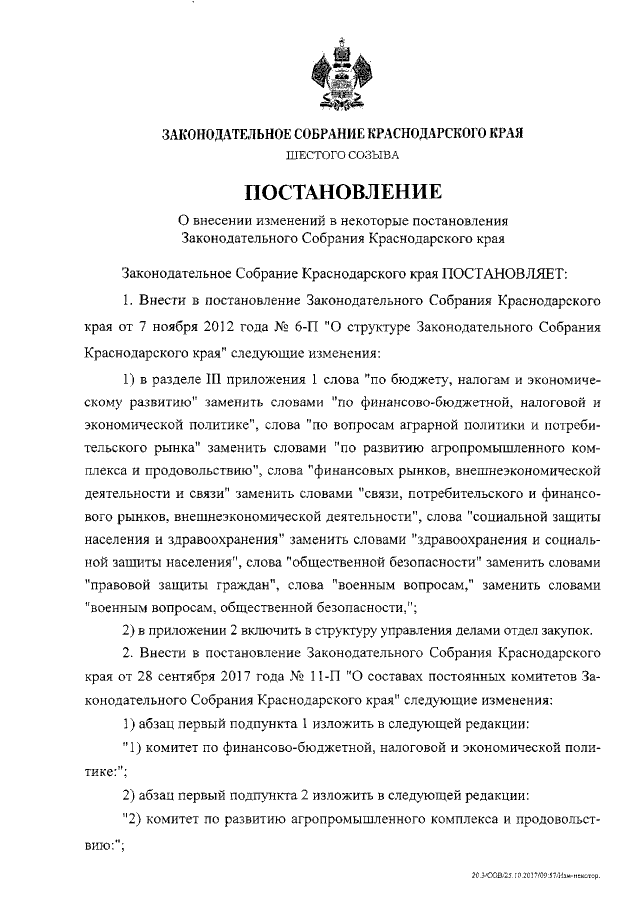 ЗАКОНОДАТЕЛЬНОЕ СОБРАНИЕ КРАСНОДАРСКОГО КРАЯ
ШЕСТОГО СОЗЫВА

ПОСТАНОВЛЕНИЕ

О внесении изменений в некоторые постановления Законодательного Собрания Краснодарского края

Законодательное Собрание Краснодарского края ПОСТАНОВЛЯЕТ:

1. Внести в постановление Законодательного Собрания Краснодарского края от 7 ноября 2012 года № 6-П "О структуре Законодательного Собрания Краснодарского края" следующие изменения:

1) в разделе III приложения 1 слова "по бюджету, налогам и экономическому развитию" заменить словами "по финансово-бюджетной, налоговой и экономической политике", слова "по вопросам аграрной политики и потребительского рынка" заменить словами "по развитию агропромышленного комплекса и продовольствию", слова "финансовых рынков, внешнеэкономической деятельности и связи" заменить словами "связи, потребительского и финансового рынков, внешнеэкономической деятельности", слова "социальной защиты населения и здравоохранения" заменить словами "здравоохранения и социальной защиты населения", слова "общественной безопасности" заменить словами "правовой защиты граждан", слова "военным вопросам," заменить словами "военным вопросам, общественной безопасности,";

2) в приложении 2 включить в структуру управления делами отдел закупок.

2. Внести в постановление Законодательного Собрания Краснодарского края от 28 сентября 2017 года № 11-П "О составах постоянных комитетов Законодательного Собрания Краснодарского края" следующие изменения:

1) абзац первый подпункта 1 изложить в следующей редакции:

"1) комитет по финансово-бюджетной, налоговой и экономической политике:";

2) абзац первый подпункта 2 изложить в следующей редакции:

"2) комитет по развитию агропромышленного комплекса и продовольствию:";

20.3/ООВ/25.10.2017/09:57/Изм-некотор.